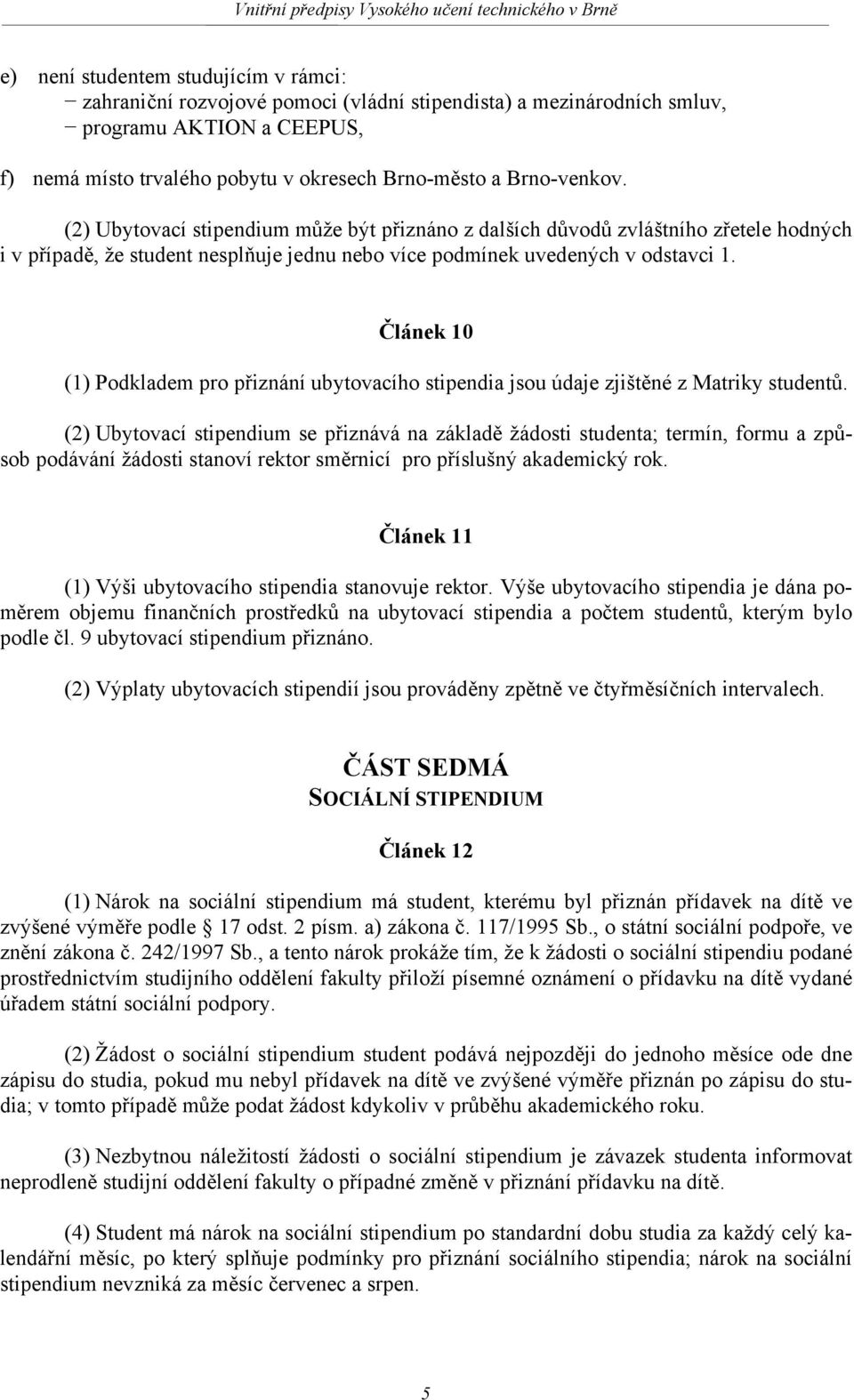 Vnitřní předpisy Vysokého učení technického v Brně

e) není studentem studujícím v rámci:
− zahraniční rozvojové pomoci (vládní stipendista) a mezinárodních smluv,
− programu AKTION a CEEPUS,

f) nemá místo trvalého pobytu v okresech Brno-město a Brno-venkov.

(2) Ubytovací stipendium může být přiznáno z dalších důvodů zvláštního zřetele hodných i v případě, že student nesplňuje jednu nebo více podmínek uvedených v odstavci 1.

Článek 10

(1) Podkladem pro přiznání ubytovacího stipendia jsou údaje zjištěné z Matriky studentů.

(2) Ubytovací stipendium se přiznává na základě žádosti studenta; termín, formu a způsob podávání žádosti stanoví rektor směrnicí pro příslušný akademický rok.

Článek 11

(1) Výši ubytovacího stipendia stanovuje rektor. Výše ubytovacího stipendia je dána poměrem objemu finančních prostředků na ubytovací stipendia a počtem studentů, kterým bylo podle čl. 9 ubytovací stipendium přiznáno.

(2) Výplaty ubytovacích stipendií jsou prováděny zpětně ve čtyřměsíčních intervalech.

ČÁST SEDMÁ
SOCIÁLNÍ STIPENDIUM

Článek 12

(1) Nárok na sociální stipendium má student, kterému byl přiznán přídavek na dítě ve zvýšené výměře podle 17 odst. 2 písm. a) zákona č. 117/1995 Sb., o státní sociální podpoře, ve znění zákona č. 242/1997 Sb., a tento nárok prokáže tím, že k žádosti o sociální stipendiu podané prostřednictvím studijního oddělení fakulty přiloží písemné oznámení o přídavku na dítě vydané úřadem státní sociální podpory.

(2) Žádost o sociální stipendium student podává nejpozději do jednoho měsíce ode dne zápisu do studia, pokud mu nebyl přídavek na dítě ve zvýšené výměře přiznán po zápisu do studia; v tomto případě může podat žádost kdykoliv v průběhu akademického roku.

(3) Nezbytnou náležitostí žádosti o sociální stipendium je závazek studenta informovat neprodleně studijní oddělení fakulty o případné změně v přiznání přídavku na dítě.

(4) Student má nárok na sociální stipendium po standardní dobu studia za každý celý kalendářní měsíc, po který splňuje podmínky pro přiznání sociálního stipendia; nárok na sociální stipendium nevzniká za měsíc červenec a srpen.

5